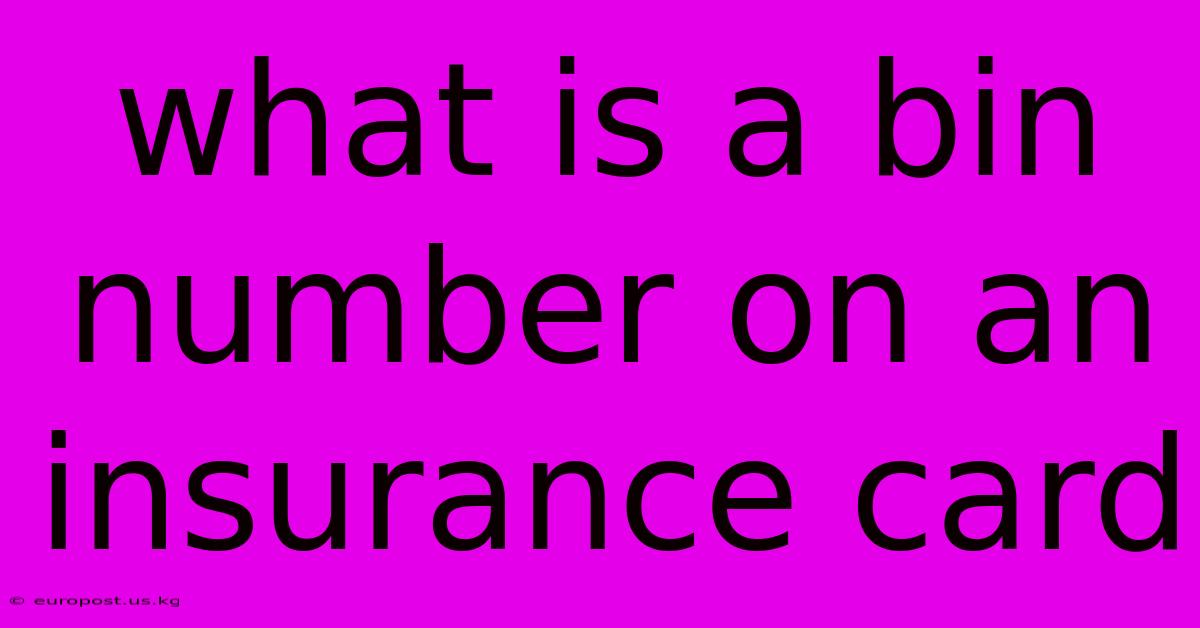 what is a bin number on an insurance card

© europost.us.kg